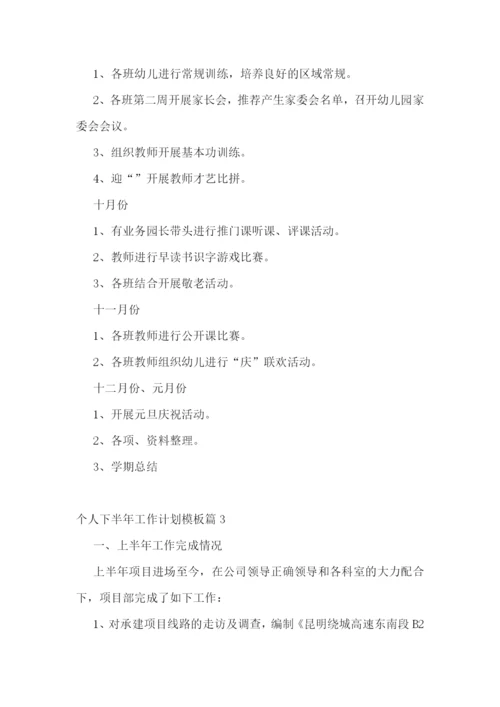 1、各班幼儿进行常规训练，培养良好的区域常规。

2、各班第二周开展家长会，推荐产生家委会名单，召开幼儿园家委会会议。

3、组织教师开展基本功训练。

4、迎“”开展教师才艺比拼。

十月份

1、有业务园长带头进行推门课听课、评课活动。

2、教师进行早读书识字游戏比赛。

3、各班结合开展敬老活动。

十一月份

1、各班教师进行公开课比赛。

2、各班教师组织幼儿进行“庆”联欢活动。

十二月份、元月份

1、开展元旦庆祝活动。

2、各项、资料整理。

3、学期总结

个人下半年工作计划模板篇 3

一、上半年工作完成情况

上半年项目进场至今，在公司领导正确领导和各科室的大力配合下，项目部完成了如下工作：

1、对承建项目线路的走访及调查，编制《昆明绕城高速东南段 B2